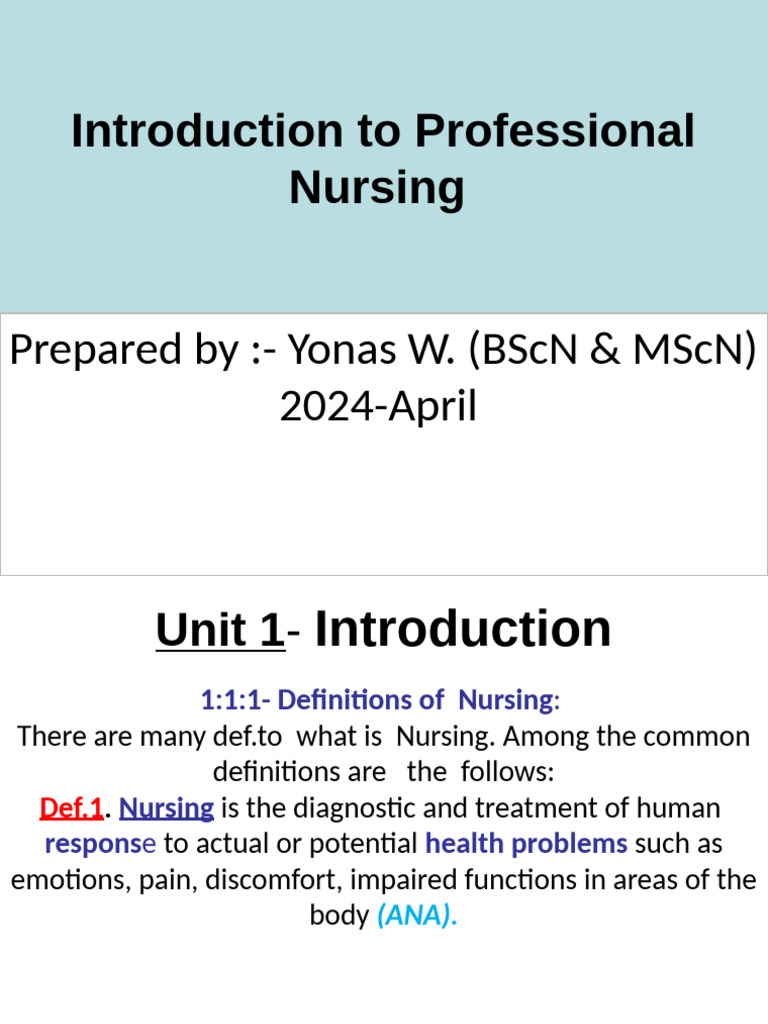 Introduction to Professional Nursing

Prepared by :- Yonas W. (BScN & MScN)
2024-April

Unit 1- Introduction

1:1:1- Definitions of Nursing:
There are many def.to what is Nursing. Among the common definitions are the follows:
Def.1. Nursing is the diagnostic and treatment of human response to actual or potential health problems such as emotions, pain, discomfort, impaired functions in areas of the body (ANA).